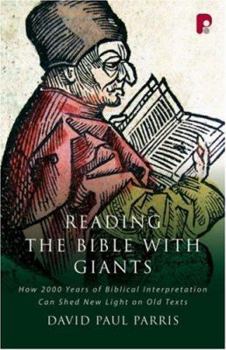 READING
THE BIBLE WITH
GIANTS

How 2000 Years of Biblical Interpretation
Can Shed New Light on Old Texts

DAVID PAUL PARRIS